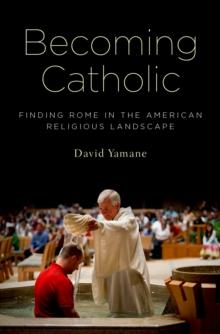 Becoming Catholic

FINDING ROME IN THE AMERICAN RELIGIOUS LANDSCAPE

David Yamane